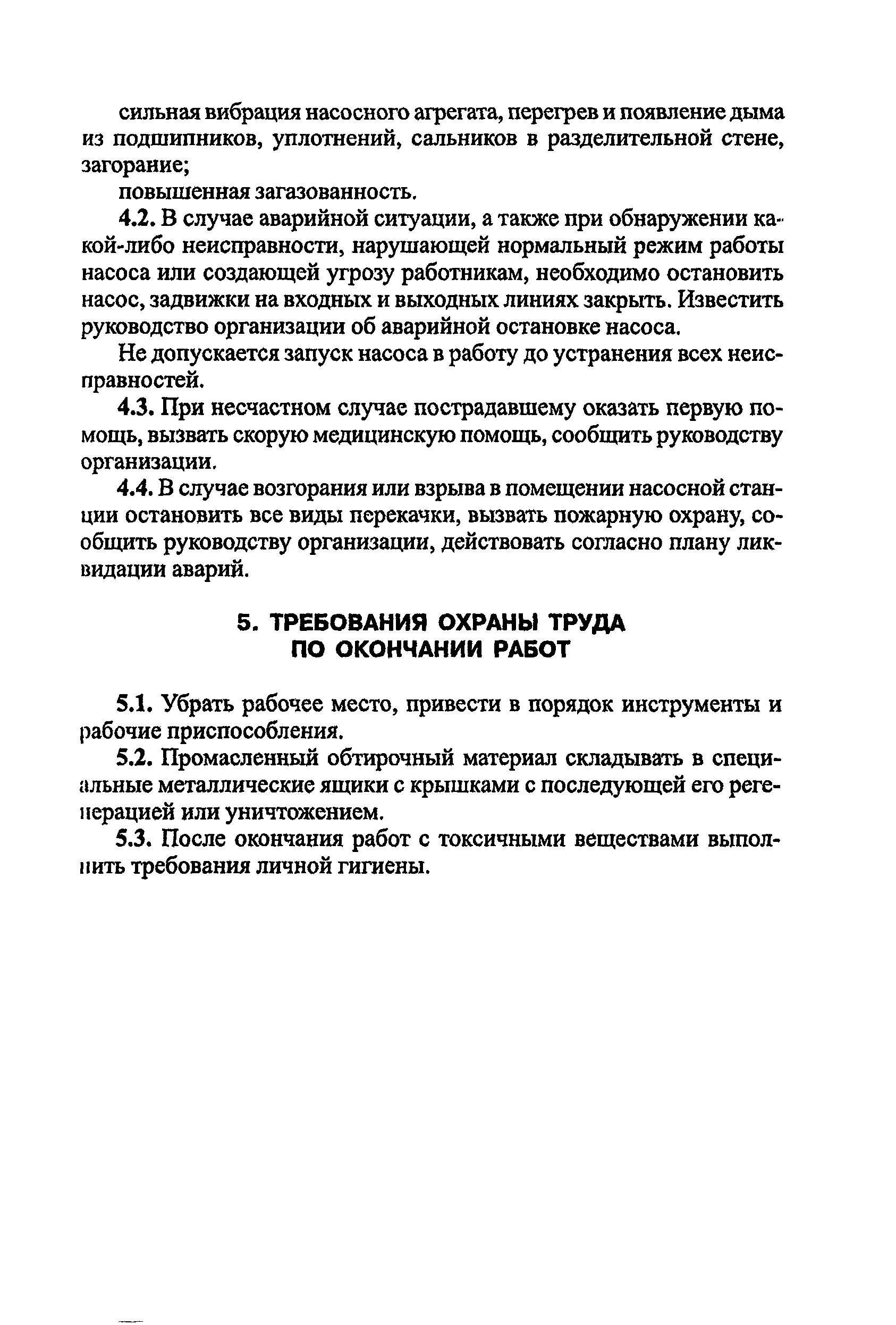 сильная вибрация насосного агрегата, перегрев и появление дыма из подшипников, уплотнений, сальников в разделительной стене, загорание;

повышенная загазованность.

4.2. В случае аварийной ситуации, а также при обнаружении какой-либо неисправности, нарушающей нормальный режим работы насоса или создающей угрозу работникам, необходимо остановить насос, задвижки на входных и выходных линиях закрыть. Известить руководство организации об аварийной остановке насоса.

Не допускается запуск насоса в работу до устранения всех неисправностей.

4.3. При несчастном случае пострадавшему оказать первую помощь, вызвать скорую медицинскую помощь, сообщить руководству организации.

4.4. В случае возгорания или взрыва в помещении насосной станции остановить все виды перекачки, вызвать пожарную охрану, сообщить руководству организации, действовать согласно плану ликвидации аварий.

5. ТРЕБОВАНИЯ ОХРАНЫ ТРУДА ПО ОКОНЧАНИИ РАБОТ

5.1. Убрать рабочее место, привести в порядок инструменты и рабочие приспособления.

5.2. Промасленный обтирочный материал складывать в специальные металлические ящики с крышками с последующей его регенерацией или уничтожением.

5.3. После окончания работ с токсичными веществами выполнить требования личной гигиены.